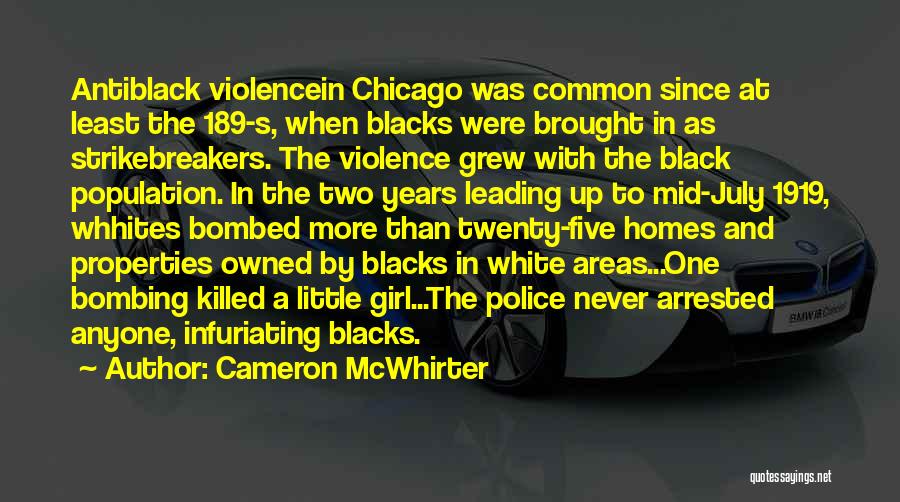 Antiblack violencein Chicago was common since at least the 189-s, when blacks were brought in as strikebreakers. The violence grew with the black population. In the two years leading up to mid-July 1919, whhites bombed more than twenty-five homes and properties owned by blacks in white areas...One bombing killed a little girl...The police never arrested anyone, infuriating blacks.

Author: Cameron McWhirter

BMW i8 Concept

quotessayings.net